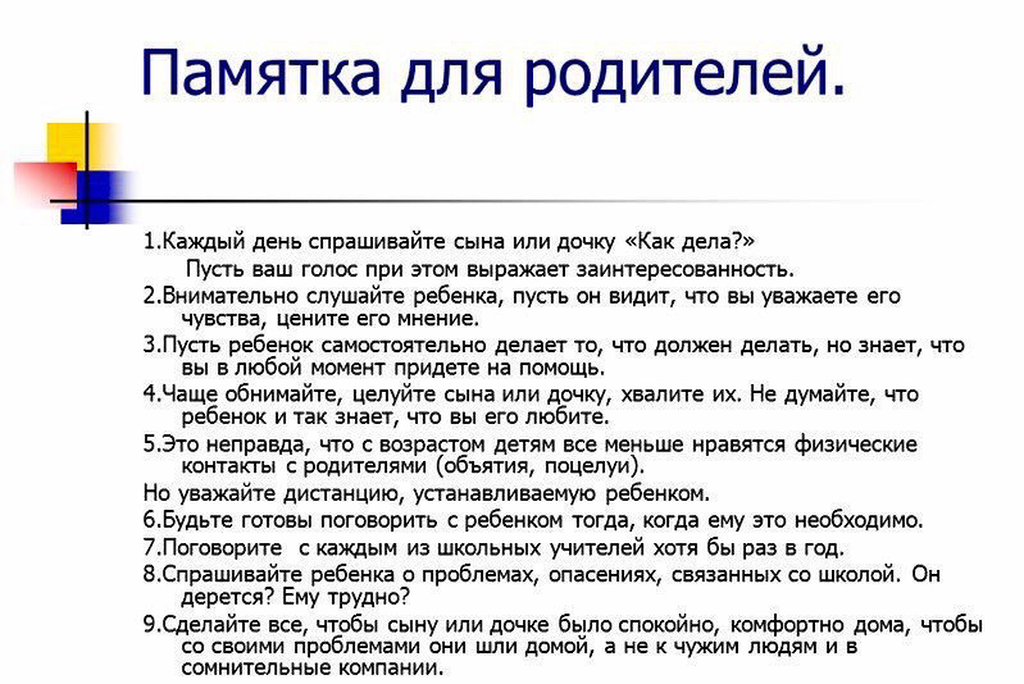 Памятка для родителей.

1.Каждый день спрашивайте сына или дочку «Как дела?»
Пусть ваш голос при этом выражает заинтересованность.

2.Внимательно слушайте ребенка, пусть он видит, что вы уважаете его чувства, цените его мнение.

3.Пусть ребенок самостоятельно делает то, что должен делать, но знает, что вы в любой момент придете на помощь.

4.Чаще обнимайте, целуйте сына или дочку, хвалите их. Не думайте, что ребенок и так знает, что вы его любите.

5.Это неправда, что с возрастом детям все меньше нравятся физические контакты с родителями (объятия, поцелуи).

Но уважайте дистанцию, устанавливаемую ребенком.

6.Будьте готовы поговорить с ребенком тогда, когда ему это необходимо.

7.Поговорите с каждым из школьных учителей хотя бы раз в год.

8.Спрашивайте ребенка о проблемах, опасениях, связанных со школой. Он дерется? Ему трудно?

9.Сделайте все, чтобы сыну или дочке было спокойно, комфортно дома, чтобы со своими проблемами они шли домой, а не к чужим людям и в сомнительные компании.